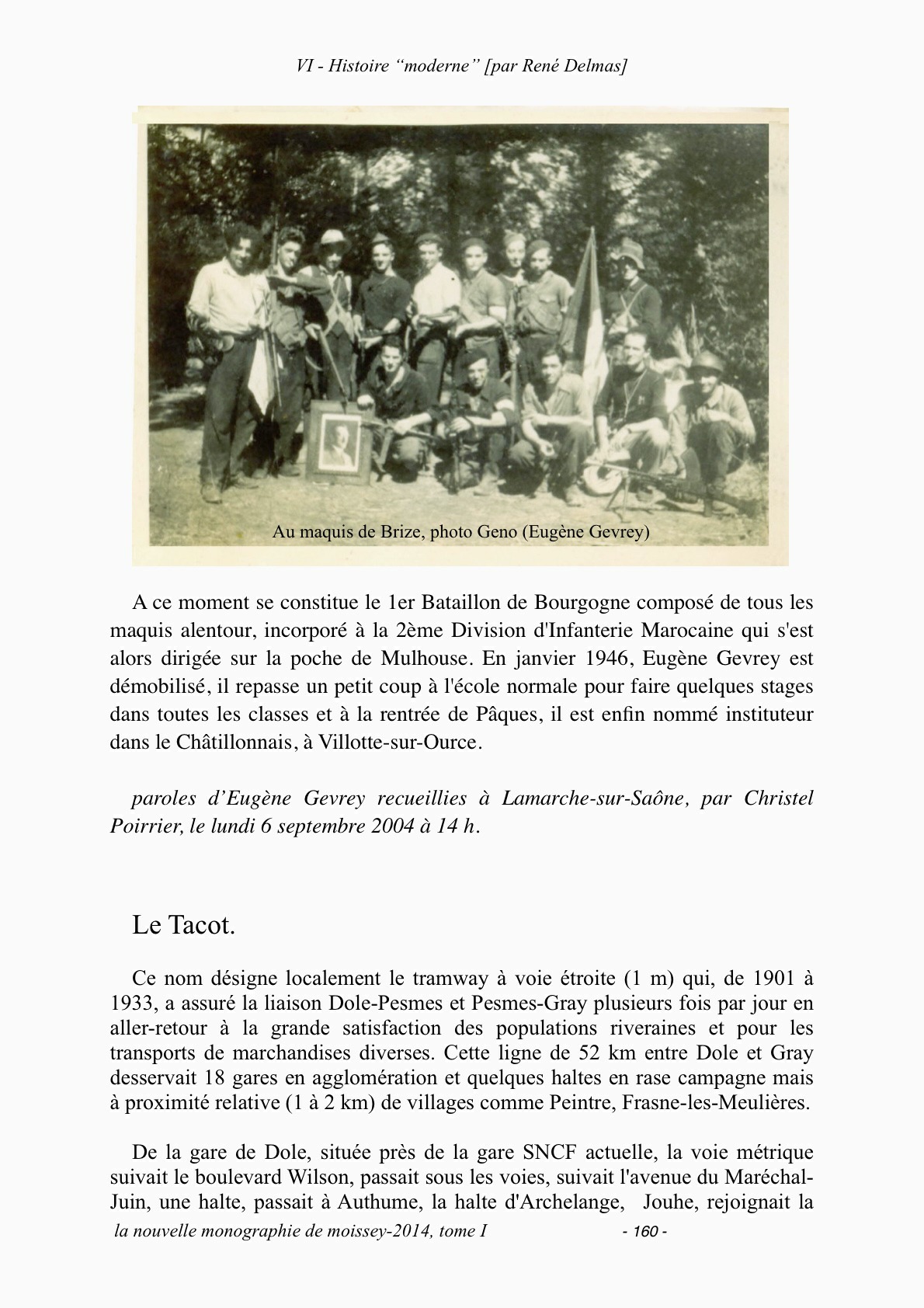 VI - Histoire “moderne” [par René Delmas]

Au maquis de Brize, photo Geno (Eugène Gevrey)

A ce moment se constitue le 1er Bataillon de Bourgogne composé de tous les maquis alentour, incorporé à la 2ème Division d'Infanterie Marocaine qui s'est alors dirigée sur la poche de Mulhouse. En janvier 1946, Eugène Gevrey est démobilisé, il repasse un petit coup à l'école normale pour faire quelques stages dans toutes les classes et à la rentrée de Pâques, il est enfin nommé instituteur dans le Châtillonnais, à Villotte-sur-Ource.

paroles d’Eugène Gevrey recueillies à Lamarche-sur-Saône, par Christel Poirrier, le lundi 6 septembre 2004 à 14 h.

Le Tacot.

Ce nom désigne localement le tramway à voie étroite (1 m) qui, de 1901 à 1933, a assuré la liaison Dole-Pesmes et Pesmes-Gray plusieurs fois par jour en aller-retour à la grande satisfaction des populations riveraines et pour les transports de marchandises diverses. Cette ligne de 52 km entre Dole et Gray desservait 18 gares en agglomération et quelques haltes en rase campagne mais à proximité relative (1 à 2 km) de villages comme Peintre, Frasne-les-Meulières.

De la gare de Dole, située près de la gare SNCF actuelle, la voie métrique suivait le boulevard Wilson, passait sous les voies, suivait l'avenue du Maréchal-Juin, une halte, passait à Authume, la halte d'Archelange, Jouhe, rejoignait la

la nouvelle monographie de moissey-2014, tome I - 160 -